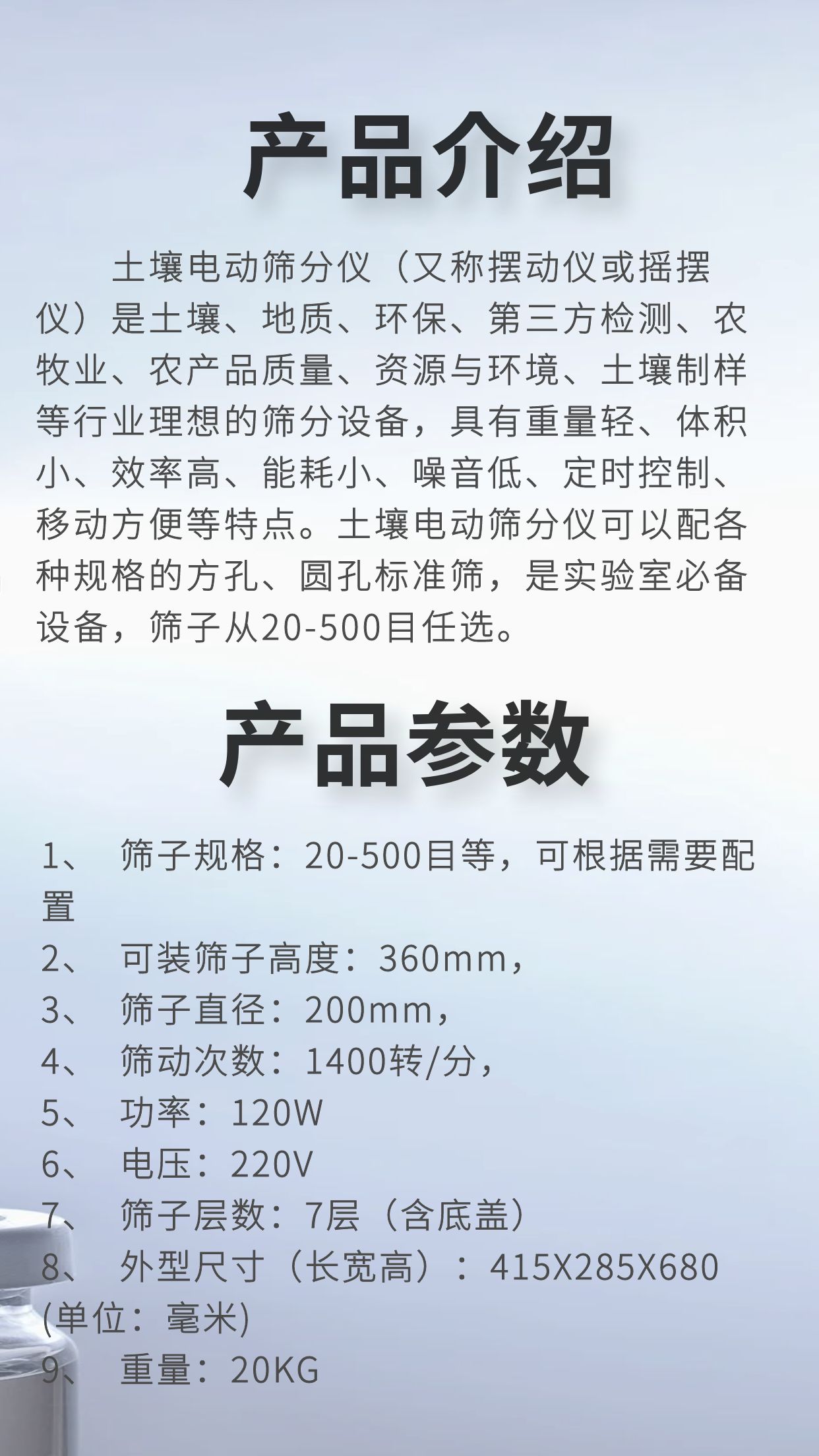 产品介绍

土壤电动筛分仪（又称摆动仪或摇摆仪）是土壤、地质、环保、第三方检测、农牧业、农产品质量、资源与环境、土壤制样等行业理想的筛分设备，具有重量轻、体积小、效率高、能耗小、噪音低、定时控制、移动方便等特点。土壤电动筛分仪可以配各种规格的方孔、圆孔标准筛，是实验室必备设备，筛子从20-500目任选。

产品参数

1、 筛子规格：20-500目等，可根据需要配置
2、 可装筛子高度：360mm，
3、 筛子直径：200mm，
4、 筛动次数：1400转/分，
5、 功率：120W
6、 电压：220V
7、 筛子层数：7层（含底盖）
8、 外型尺寸（长宽高）：415X285X680 (单位：毫米)
9、 重量：20KG